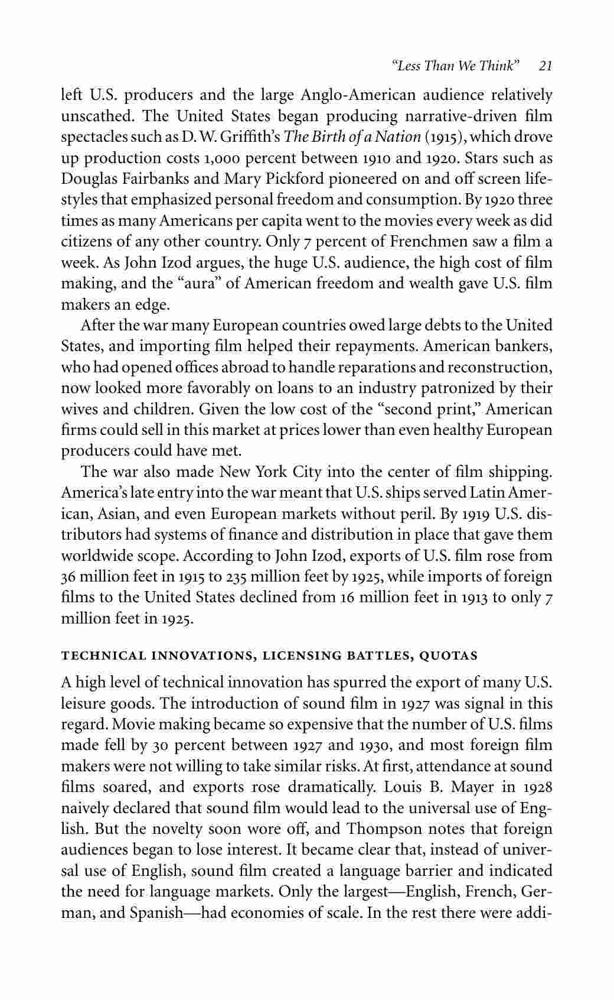 "Less Than We Think" 21

left U.S. producers and the large Anglo-American audience relatively unscathed. The United States began producing narrative-driven film spectacles such as D. W. Griffith's The Birth of a Nation (1915), which drove up production costs 1,000 percent between 1910 and 1920. Stars such as Douglas Fairbanks and Mary Pickford pioneered on and off screen lifestyles that emphasized personal freedom and consumption. By 1920 three times as many Americans per capita went to the movies every week as did citizens of any other country. Only 7 percent of Frenchmen saw a film a week. As John Izod argues, the huge U.S. audience, the high cost of film making, and the "aura" of American freedom and wealth gave U.S. film makers an edge.

After the war many European countries owed large debts to the United States, and importing film helped their repayments. American bankers, who had opened offices abroad to handle reparations and reconstruction, now looked more favorably on loans to an industry patronized by their wives and children. Given the low cost of the "second print," American firms could sell in this market at prices lower than even healthy European producers could have met.

The war also made New York City into the center of film shipping. America's late entry into the war meant that U.S. ships served Latin American, Asian, and even European markets without peril. By 1919 U.S. distributors had systems of finance and distribution in place that gave them worldwide scope. According to John Izod, exports of U.S. film rose from 36 million feet in 1915 to 235 million feet by 1925, while imports of foreign films to the United States declined from 16 million feet in 1913 to only 7 million feet in 1925.

TECHNICAL INNOVATIONS, LICENSING BATTLES, QUOTAS

A high level of technical innovation has spurred the export of many U.S. leisure goods. The introduction of sound film in 1927 was signal in this regard. Movie making became so expensive that the number of U.S. films made fell by 30 percent between 1927 and 1930, and most foreign film makers were not willing to take similar risks. At first, attendance at sound films soared, and exports rose dramatically. Louis B. Mayer in 1928 naively declared that sound film would lead to the universal use of English. But the novelty soon wore off, and Thompson notes that foreign audiences began to lose interest. It became clear that, instead of universal use of English, sound film created a language barrier and indicated the need for language markets. Only the largest—English, French, German, and Spanish—had economies of scale. In the rest there were addi-